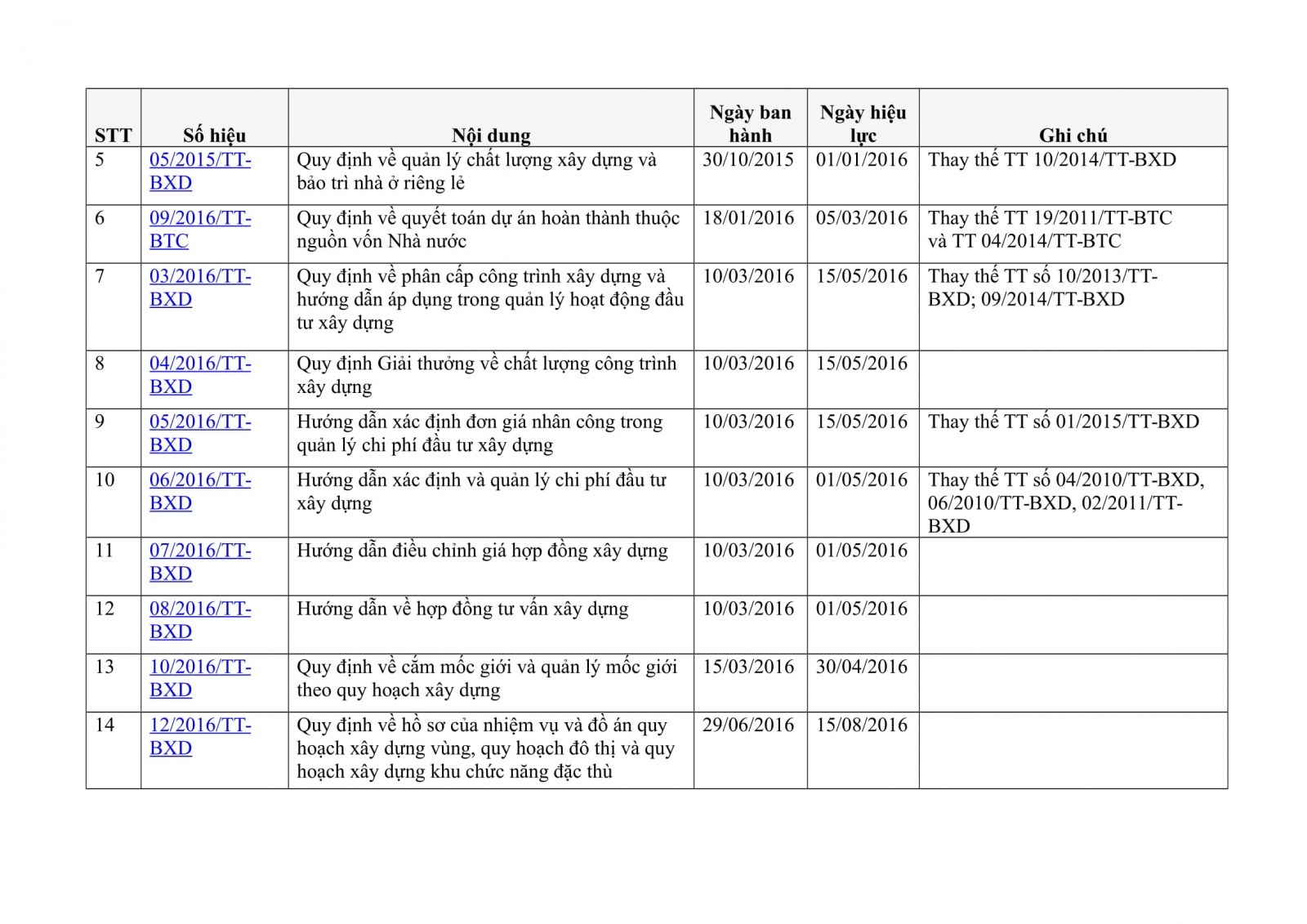 | STT | Số hiệu | Nội dung | Ngày ban hành | Ngày hiệu lực | Ghi chú |
|---|---|---|---|---|---|
| 5 | 05/2015/TT-BXD | Quy định về quản lý chất lượng xây dựng và bảo trì nhà ở riêng lẻ | 30/10/2015 | 01/01/2016 | Thay thế TT 10/2014/TT-BXD |
| 6 | 09/2016/TT-BTC | Quy định về quyết toán dự án hoàn thành thuộc nguồn vốn Nhà nước | 18/01/2016 | 05/03/2016 | Thay thế TT 19/2011/TT-BTC và TT 04/2014/TT-BTC |
| 7 | 03/2016/TT-BXD | Quy định về phân cấp công trình xây dựng và hướng dẫn áp dụng trong quản lý hoạt động đầu tư xây dựng | 10/03/2016 | 15/05/2016 | Thay thế TT số 10/2013/TT-BXD; 09/2014/TT-BXD |
| 8 | 04/2016/TT-BXD | Quy định Giải thưởng về chất lượng công trình xây dựng | 10/03/2016 | 15/05/2016 | |
| 9 | 05/2016/TT-BXD | Hướng dẫn xác định đơn giá nhân công trong quản lý chi phí đầu tư xây dựng | 10/03/2016 | 15/05/2016 | Thay thế TT số 01/2015/TT-BXD |
| 10 | 06/2016/TT-BXD | Hướng dẫn xác định và quản lý chi phí đầu tư xây dựng | 10/03/2016 | 01/05/2016 | Thay thế TT số 04/2010/TT-BXD, 06/2010/TT-BXD, 02/2011/TT-BXD |
| 11 | 07/2016/TT-BXD | Hướng dẫn điều chỉnh giá hợp đồng xây dựng | 10/03/2016 | 01/05/2016 | |
| 12 | 08/2016/TT-BXD | Hướng dẫn về hợp đồng tư vấn xây dựng | 10/03/2016 | 01/05/2016 | |
| 13 | 10/2016/TT-BXD | Quy định về cắm mốc giới và quản lý mốc giới theo quy hoạch xây dựng | 15/03/2016 | 30/04/2016 | |
| 14 | 12/2016/TT-BXD | Quy định về hồ sơ của nhiệm vụ và đồ án quy hoạch xây dựng vùng, quy hoạch đô thị và quy hoạch xây dựng khu chức năng đặc thù | 29/06/2016 | 15/08/2016 | |